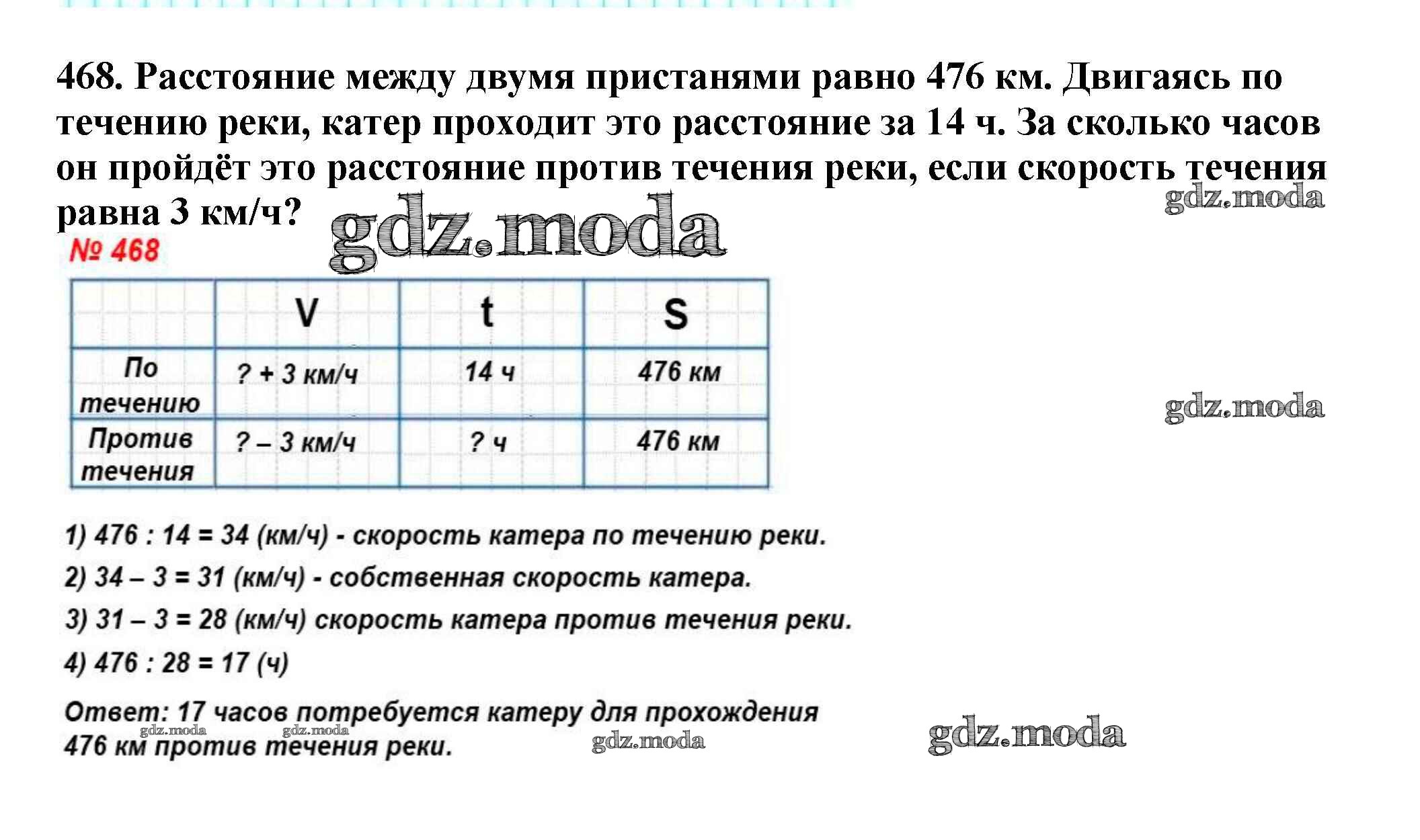 468. Расстояние между двумя пристанями равно 476 км. Двигаясь по течению реки, катер проходит это расстояние за 14 ч. За сколько часов он пройдёт это расстояние против течения реки, если скорость течения равна 3 км/ч?

gdz.moda

gdz.moda

№ 468

|  | V | t | S |
|---|---|---|---|
| По течению | ? + 3 км/ч | 14 ч | 476 км |
| Против течения | ? – 3 км/ч | ? ч | 476 км |

gdz.moda

1) 476 : 14 = 34 (км/ч) - скорость катера по течению реки.

2) 34 – 3 = 31 (км/ч) - собственная скорость катера.

3) 31 – 3 = 28 (км/ч) скорость катера против течения реки.

4) 476 : 28 = 17 (ч)

Ответ: 17 часов потребуется катеру для прохождения 476 км против течения реки.

gdz.moda gdz.moda gdz.moda gdz.moda